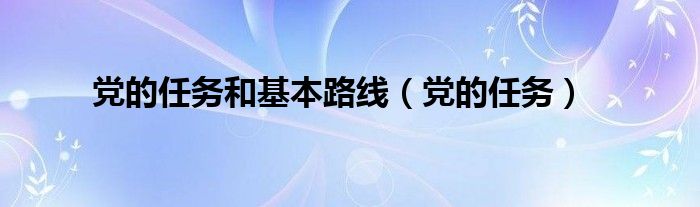 党的任务和基本路线（党的任务）